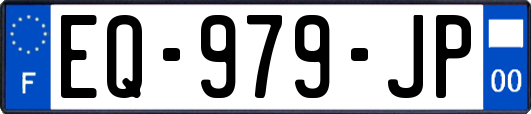 F

EQ-979-JP

00